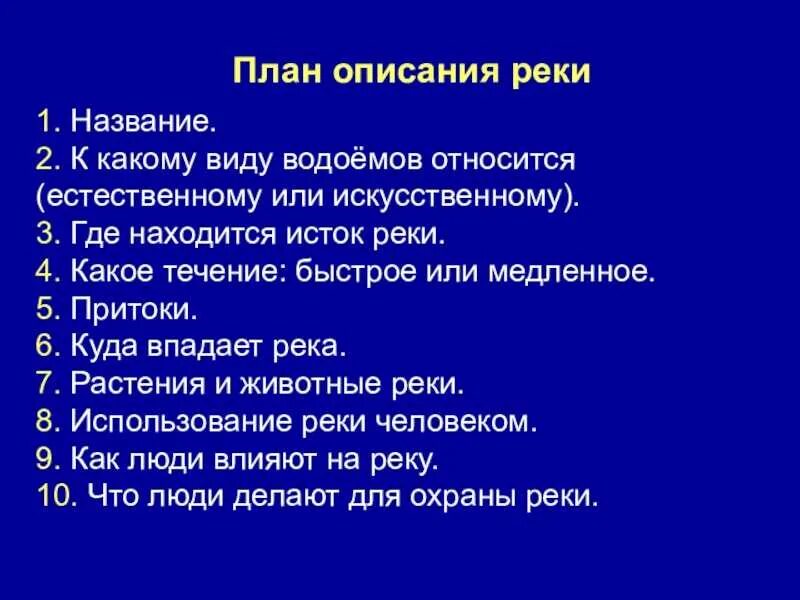 План описания реки

1. Название.
2. К какому виду водоёмов относится (естественному или искусственному).
3. Где находится исток реки.
4. Какое течение: быстрое или медленное.
5. Притоки.
6. Куда впадает река.
7. Растения и животные реки.
8. Использование реки человеком.
9. Как люди влияют на реку.
10. Что люди делают для охраны реки.